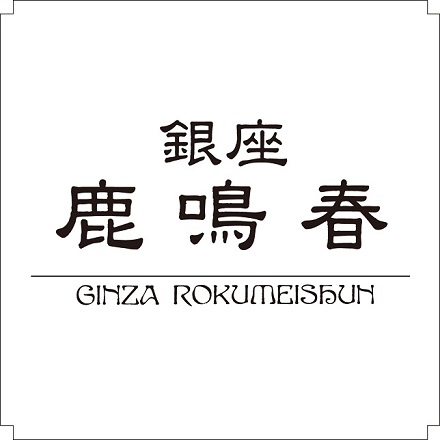 銀座
鹿鳴春

GINZA ROKUMEISHUN